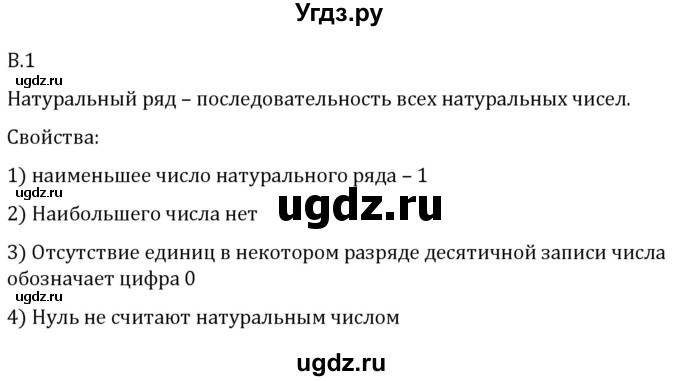 Угдз.ру

В.1

ugdz.ru

Натуральный ряд – последовательность всех натуральных чисел.

Свойства:

1) наименьшее число натурального ряда – 1

ugdz.ru

ugdz.ru

2) Наибольшего числа нет

3) Отсутствие единиц в некотором разряде десятичной записи числа обозначает цифра 0

ugdz.ru

4) Нуль не считают натуральным числом

ugdz.ru